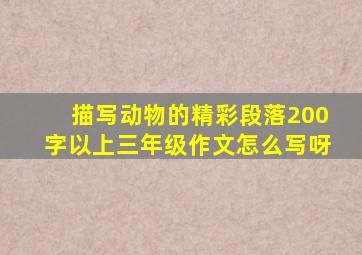 描写动物的精彩段落200字以上三年级作文怎么写呀